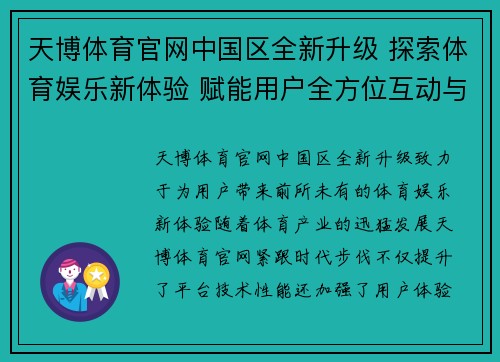 天博体育官网中国区全新升级 探索体育娱乐新体验 赋能用户全方位互动与

天博体育官网中国区全新升级致力于为用户带来前所未有的体育娱乐新体验随着体育产业的迅猛发展天博体育官网紧跟时代步伐不仅提升了平台技术性能还加强了用户体验